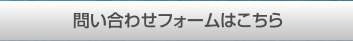 問い合わせフォームはこちら